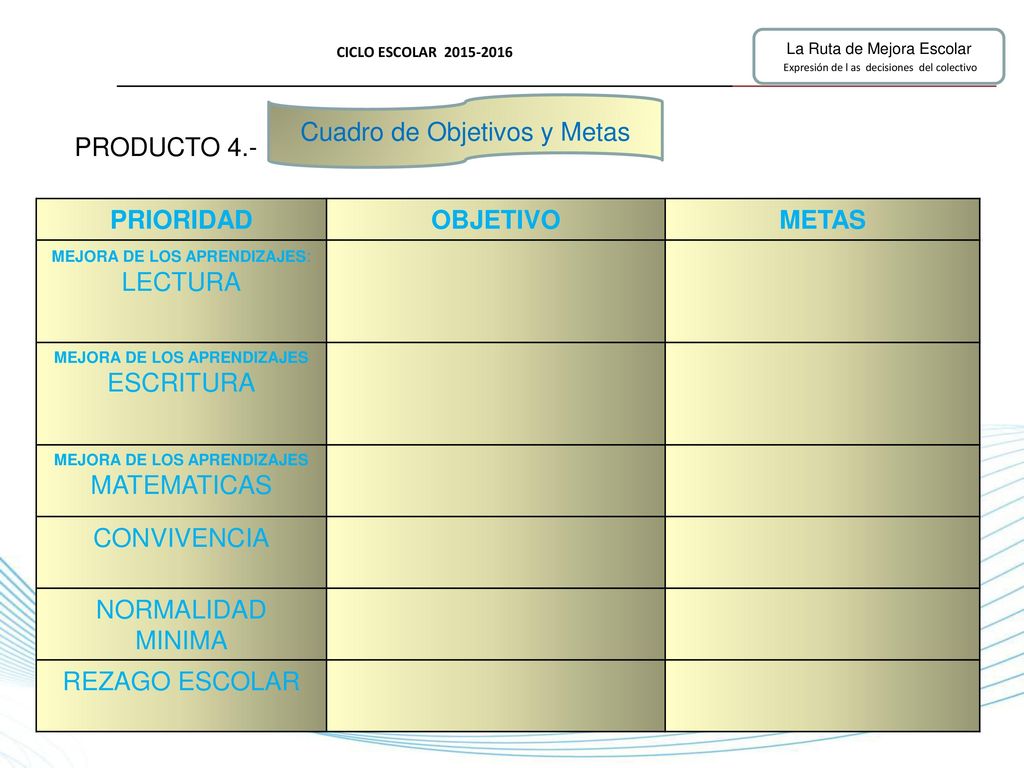 CICLO ESCOLAR 2015-2016

La Ruta de Mejora Escolar
Expresión de l as decisiones del colectivo

PRODUCTO 4.-

Cuadro de Objetivos y Metas

| PRIORIDAD | OBJETIVO | METAS |
|---|---|---|
| MEJORA DE LOS APRENDIZAJES: LECTURA | | |
| MEJORA DE LOS APRENDIZAJES ESCRITURA | | |
| MEJORA DE LOS APRENDIZAJES MATEMATICAS | | |
| CONVIVENCIA | | |
| NORMALIDAD MINIMA | | |
| REZAGO ESCOLAR | | |